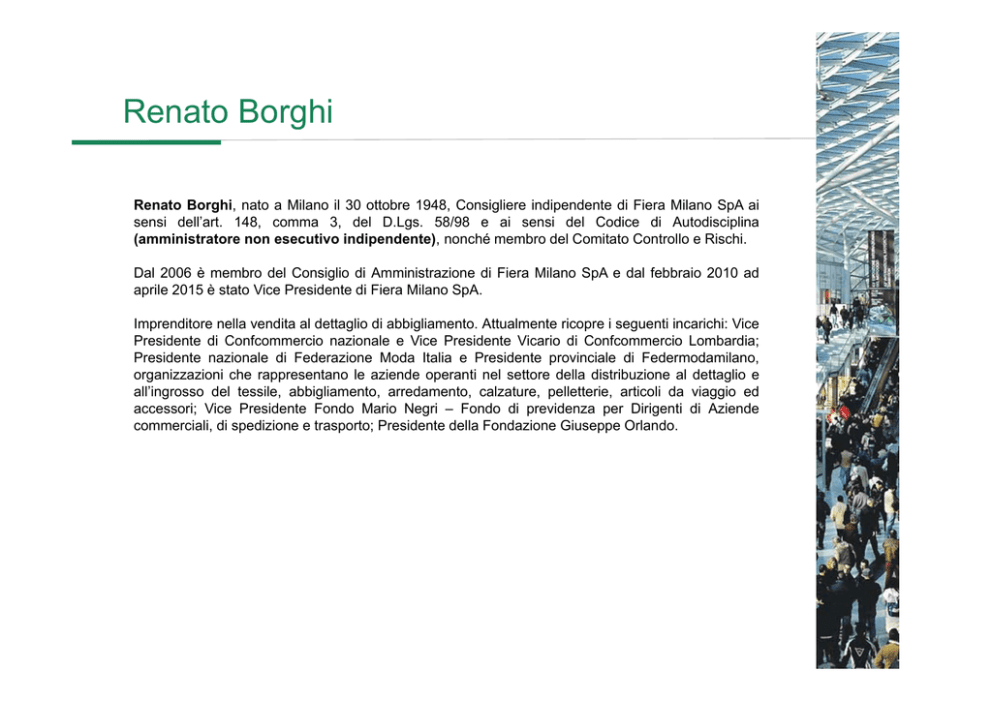 Renato Borghi

Renato Borghi, nato a Milano il 30 ottobre 1948, Consigliere indipendente di Fiera Milano SpA ai sensi dell'art. 148, comma 3, del D.Lgs. 58/98 e ai sensi del Codice di Autodisciplina (amministratore non esecutivo indipendente), nonché membro del Comitato Controllo e Rischi.

Dal 2006 è membro del Consiglio di Amministrazione di Fiera Milano SpA e dal febbraio 2010 ad aprile 2015 è stato Vice Presidente di Fiera Milano SpA.

Imprenditore nella vendita al dettaglio di abbigliamento. Attualmente ricopre i seguenti incarichi: Vice Presidente di Confcommercio nazionale e Vice Presidente Vicario di Confcommercio Lombardia; Presidente nazionale di Federazione Moda Italia e Presidente provinciale di Federmodamilano, organizzazioni che rappresentano le aziende operanti nel settore della distribuzione al dettaglio e all'ingrosso del tessile, abbigliamento, arredamento, calzature, pelletterie, articoli da viaggio ed accessori; Vice Presidente Fondo Mario Negri – Fondo di previdenza per Dirigenti di Aziende commerciali, di spedizione e trasporto; Presidente della Fondazione Giuseppe Orlando.